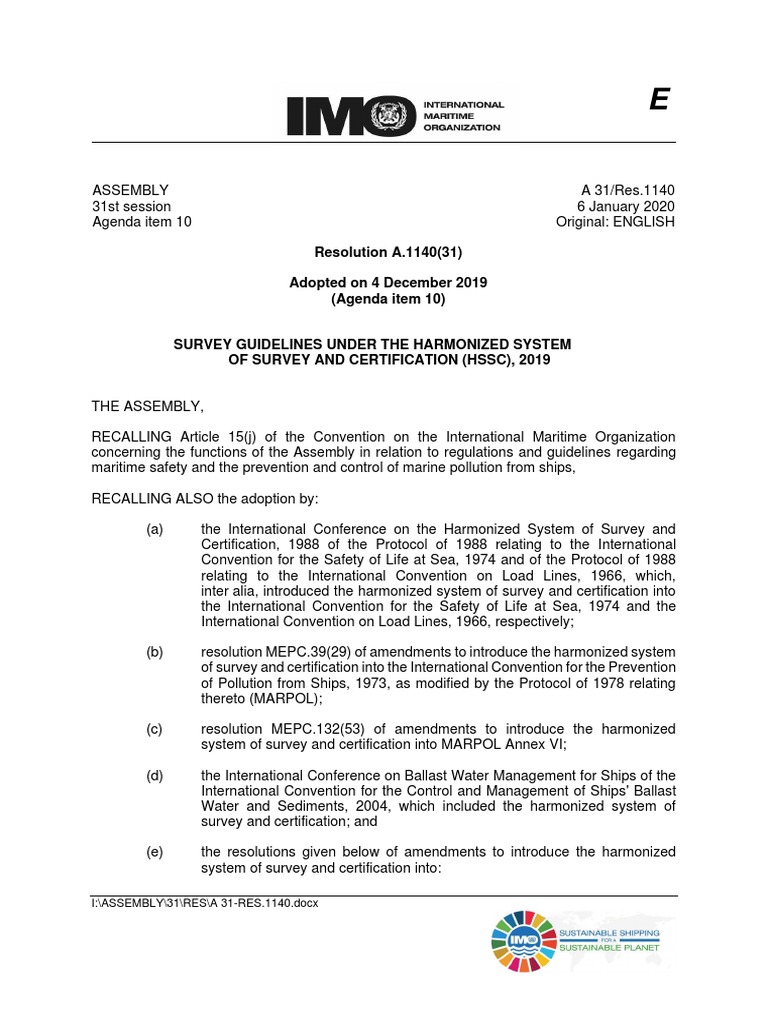 IMO INTERNATIONAL MARITIME ORGANIZATION

E

ASSEMBLY
31st session
Agenda item 10

A 31/Res.1140
6 January 2020
Original: ENGLISH

Resolution A.1140(31)

Adopted on 4 December 2019
(Agenda item 10)

SURVEY GUIDELINES UNDER THE HARMONIZED SYSTEM OF SURVEY AND CERTIFICATION (HSSC), 2019

THE ASSEMBLY,

RECALLING Article 15(j) of the Convention on the International Maritime Organization concerning the functions of the Assembly in relation to regulations and guidelines regarding maritime safety and the prevention and control of marine pollution from ships,

RECALLING ALSO the adoption by:

(a) the International Conference on the Harmonized System of Survey and Certification, 1988 of the Protocol of 1988 relating to the International Convention for the Safety of Life at Sea, 1974 and of the Protocol of 1988 relating to the International Convention on Load Lines, 1966, which, inter alia, introduced the harmonized system of survey and certification into the International Convention for the Safety of Life at Sea, 1974 and the International Convention on Load Lines, 1966, respectively;

(b) resolution MEPC.39(29) of amendments to introduce the harmonized system of survey and certification into the International Convention for the Prevention of Pollution from Ships, 1973, as modified by the Protocol of 1978 relating thereto (MARPOL);

(c) resolution MEPC.132(53) of amendments to introduce the harmonized system of survey and certification into MARPOL Annex VI;

(d) the International Conference on Ballast Water Management for Ships of the International Convention for the Control and Management of Ships' Ballast Water and Sediments, 2004, which included the harmonized system of survey and certification; and

(e) the resolutions given below of amendments to introduce the harmonized system of survey and certification into:

I:\ASSEMBLY\31\RES\A 31-RES.1140.docx

IMO SUSTAINABLE SHIPPING FOR A SUSTAINABLE PLANET